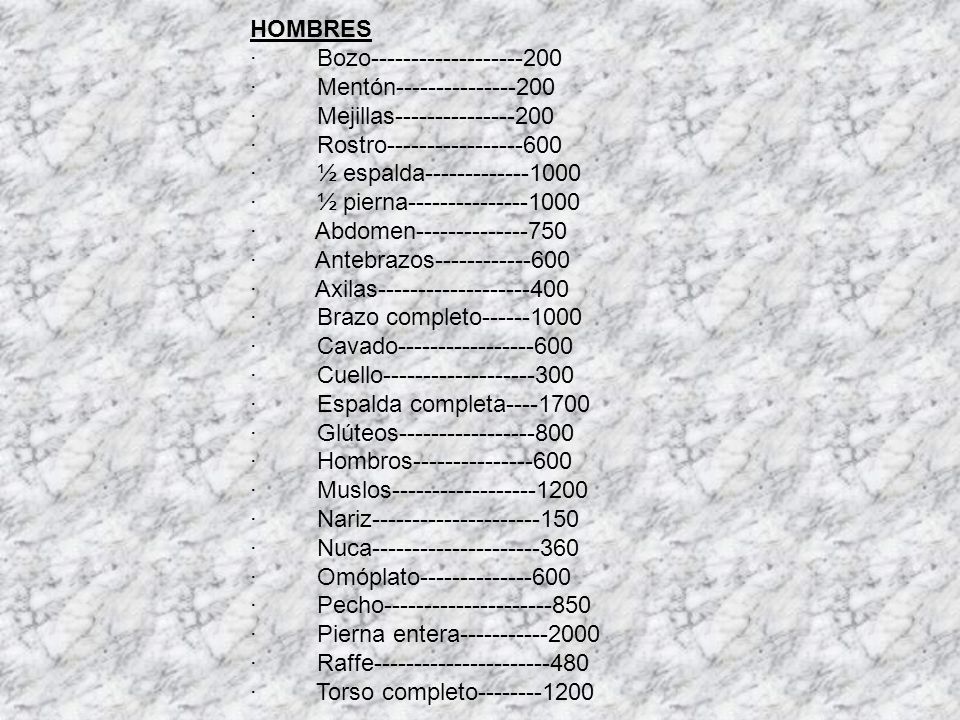 HOMBRES

· Bozo-------------------200
· Mentón---------------200
· Mejillas---------------200
· Rostro-----------------600
· ½ espalda-------------1000
· ½ pierna---------------1000
· Abdomen--------------750
· Antebrazos------------600
· Axilas-------------------400
· Brazo completo------1000
· Cavado-----------------600
· Cuello-------------------300
· Espalda completa----1700
· Glúteos-----------------800
· Hombros---------------600
· Muslos------------------1200
· Nariz---------------------150
· Nuca---------------------360
· Omóplato--------------600
· Pecho---------------------850
· Pierna entera-----------2000
· Raffe----------------------480
· Torso completo--------1200